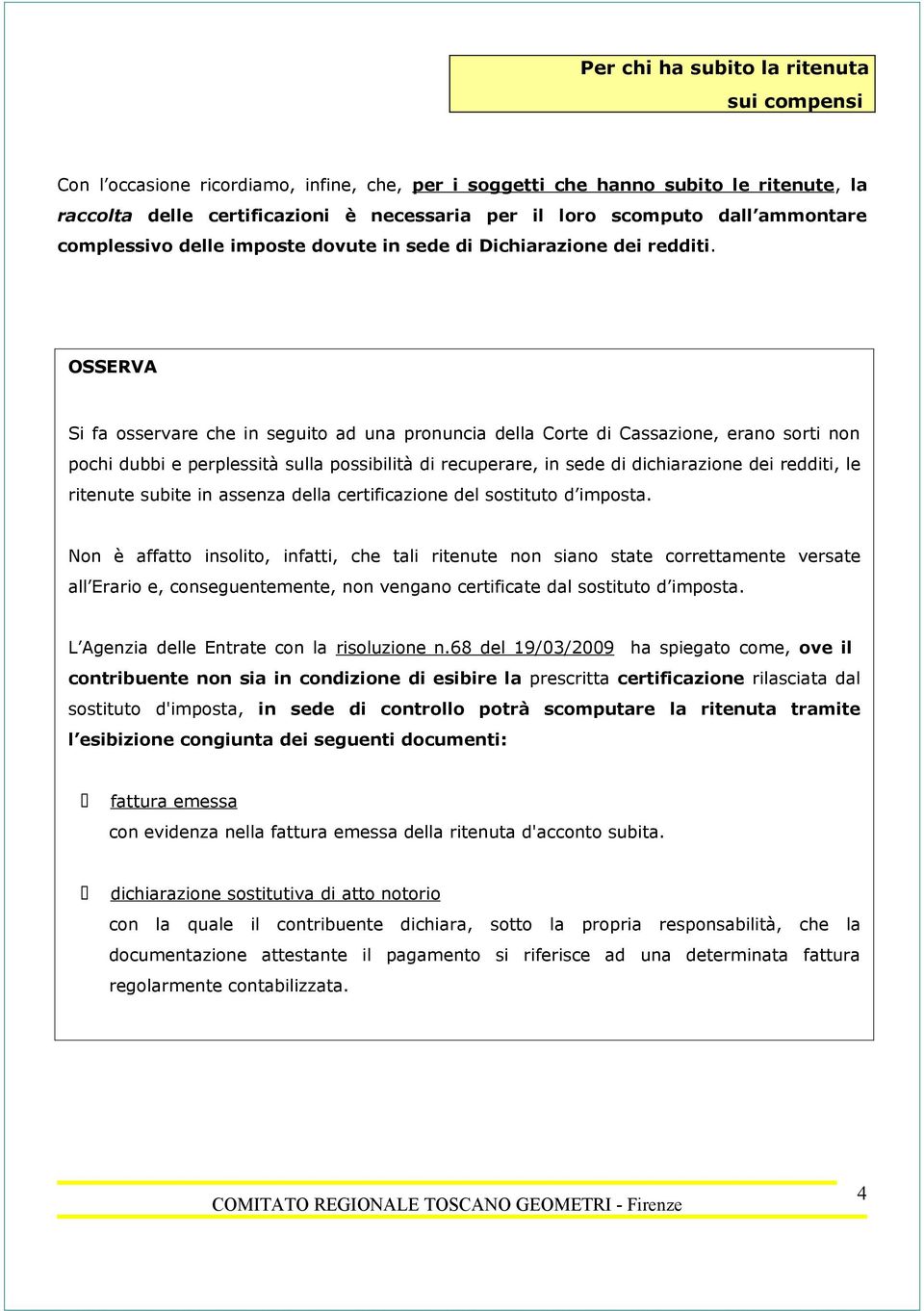 Per chi ha subito la ritenuta sui compensi

Con l'occasione ricordiamo, infine, che, per i soggetti che hanno subito le ritenute, la raccolta delle certificazioni è necessaria per il loro scomputo dall'ammontare complessivo delle imposte dovute in sede di Dichiarazione dei redditi.

OSSERVA

Si fa osservare che in seguito ad una pronuncia della Corte di Cassazione, erano sorti non pochi dubbi e perplessità sulla possibilità di recuperare, in sede di dichiarazione dei redditi, le ritenute subite in assenza della certificazione del sostituto d'imposta.

Non è affatto insolito, infatti, che tali ritenute non siano state correttamente versate all'Erario e, conseguentemente, non vengano certificate dal sostituto d'imposta.

L'Agenzia delle Entrate con la risoluzione n.68 del 19/03/2009 ha spiegato come, ove il contribuente non sia in condizione di esibire la prescritta certificazione rilasciata dal sostituto d'imposta, in sede di controllo potrà scomputare la ritenuta tramite l'esibizione congiunta dei seguenti documenti:

fattura emessa
con evidenza nella fattura emessa della ritenuta d'acconto subita.

dichiarazione sostitutiva di atto notorio
con la quale il contribuente dichiara, sotto la propria responsabilità, che la documentazione attestante il pagamento si riferisce ad una determinata fattura regolarmente contabilizzata.

COMITATO REGIONALE TOSCANO GEOMETRI - Firenze

4